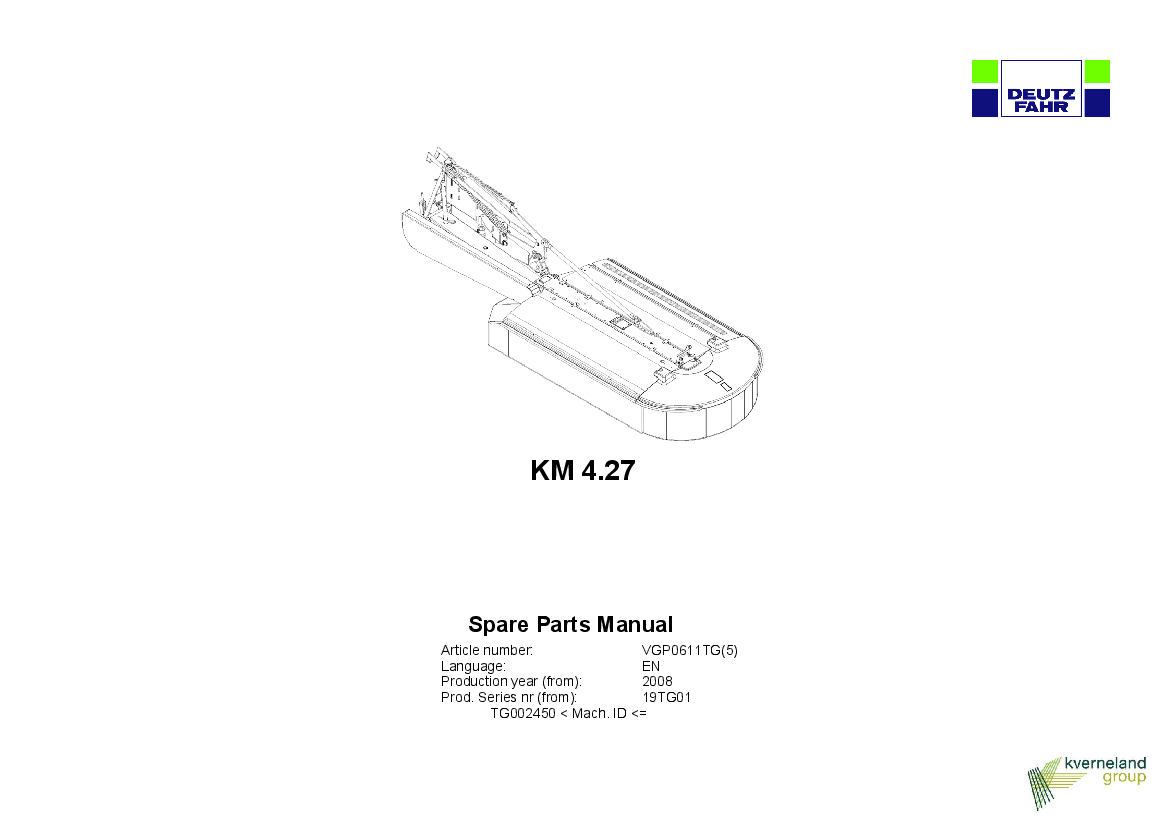 DEUTZ
FAHR

KM 4.27

Spare Parts Manual

Article number: VGP0611TG(5)
Language: EN
Production year (from): 2008
Prod. Series nr (from): 19TG01
TG002450 < Mach. ID <=

kverneland
group